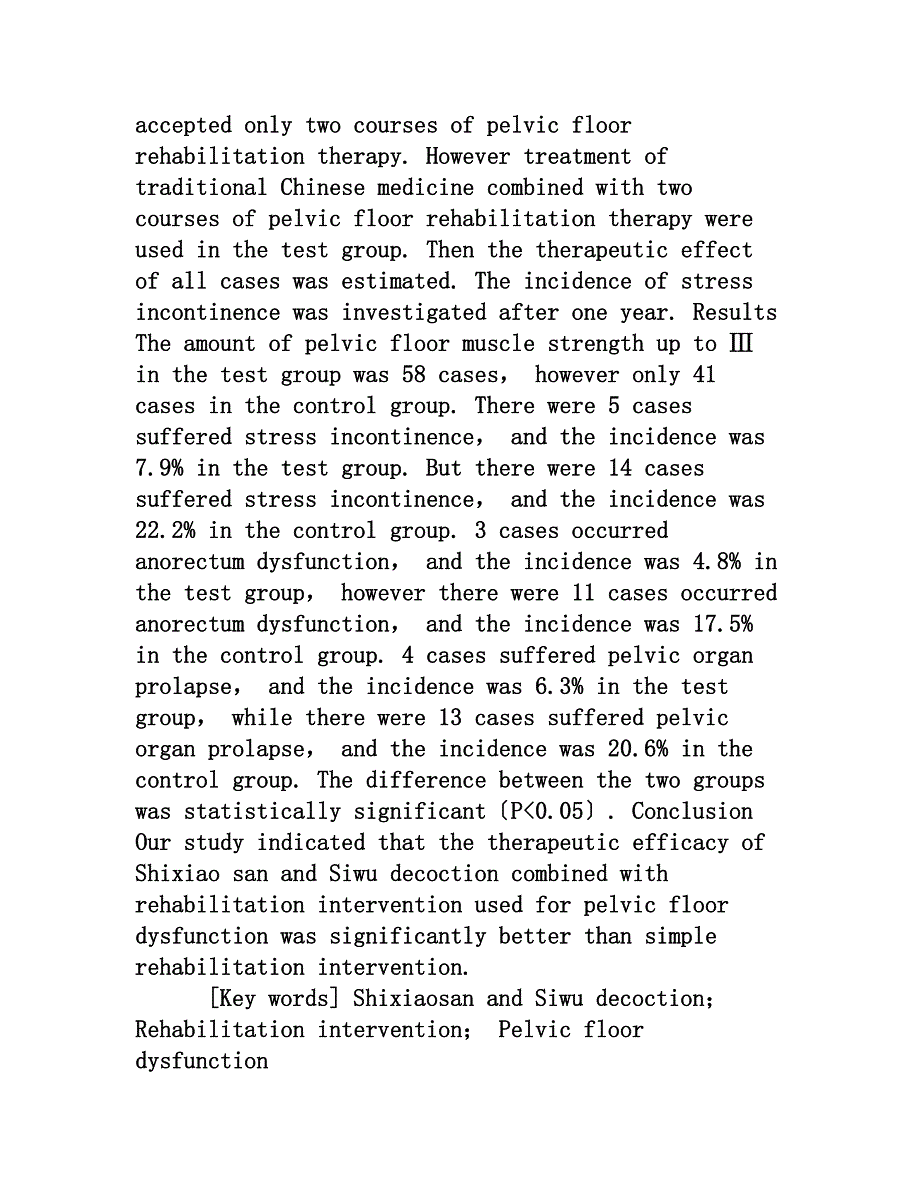 accepted only two courses of pelvic floor rehabilitation therapy. However treatment of traditional Chinese medicine combined with two courses of pelvic floor rehabilitation therapy were used in the test group. Then the therapeutic effect of all cases was estimated. The incidence of stress incontinence was investigated after one year. Results The amount of pelvic floor muscle strength up to Ⅲ in the test group was 58 cases, however only 41 cases in the control group. There were 5 cases suffered stress incontinence, and the incidence was 7.9% in the test group. But there were 14 cases suffered stress incontinence, and the incidence was 22.2% in the control group. 3 cases occurred anorectum dysfunction, and the incidence was 4.8% in the test group, however there were 11 cases occurred anorectum dysfunction, and the incidence was 17.5% in the control group. 4 cases suffered pelvic organ prolapse, and the incidence was 6.3% in the test group, while there were 13 cases suffered pelvic organ prolapse, and the incidence was 20.6% in the control group. The difference between the two groups was statistically significant (P<0.05). Conclusion Our study indicated that the therapeutic efficacy of Shixiao san and Siwu decoction combined with rehabilitation intervention used for pelvic floor dysfunction was significantly better than simple rehabilitation intervention.

[Key words] Shixiaosan and Siwu decoction; Rehabilitation intervention; Pelvic floor dysfunction